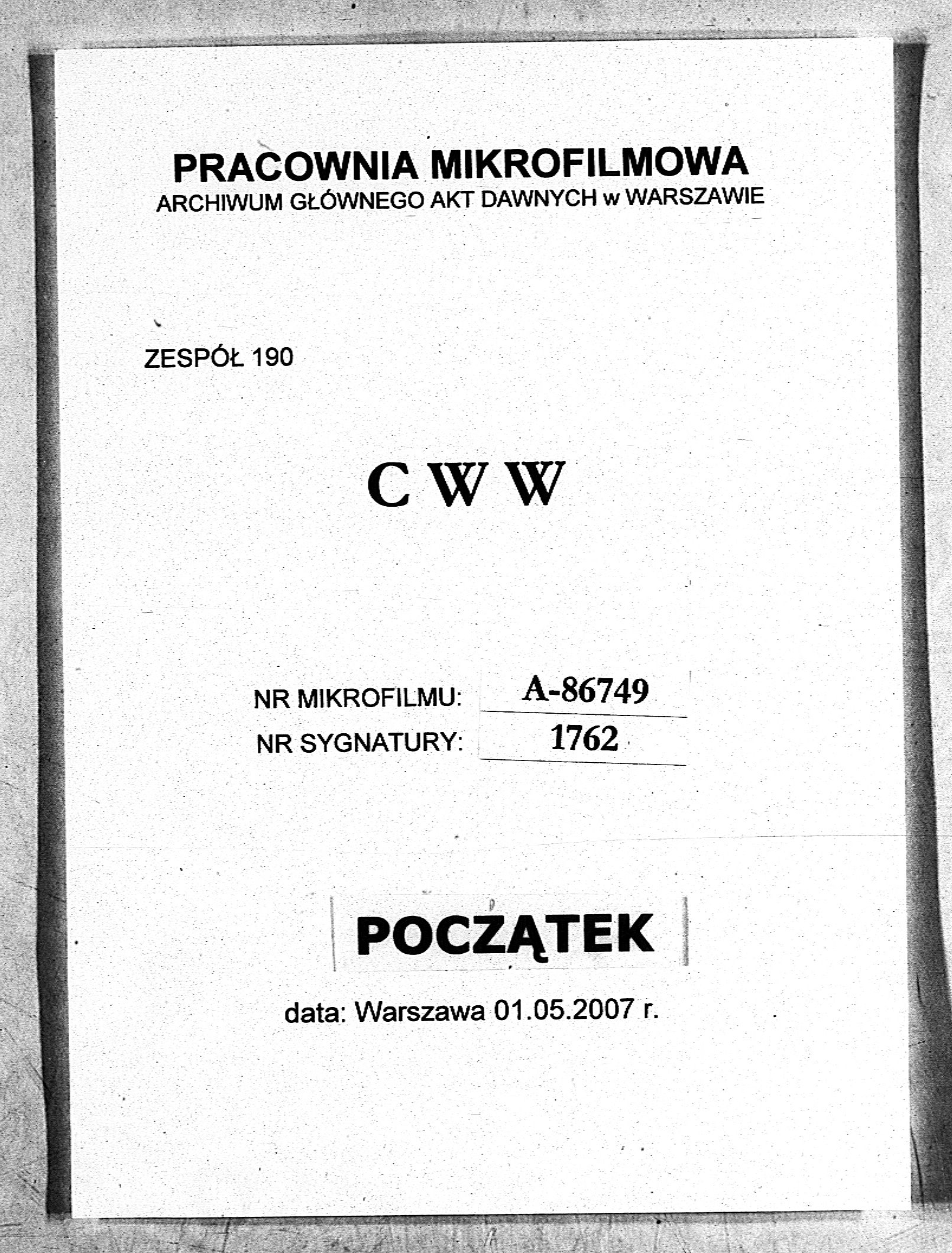 PRACOWNIA MIKROFILMOWA
ARCHIWUM GŁÓWNEGO AKT DAWNYCH w WARSZAWIE

ZESPÓŁ 190

C W W

NR MIKROFILMU: A-86749
NR SYGNATURY: 1762

POCZĄTEK

data: Warszawa 01.05.2007 r.